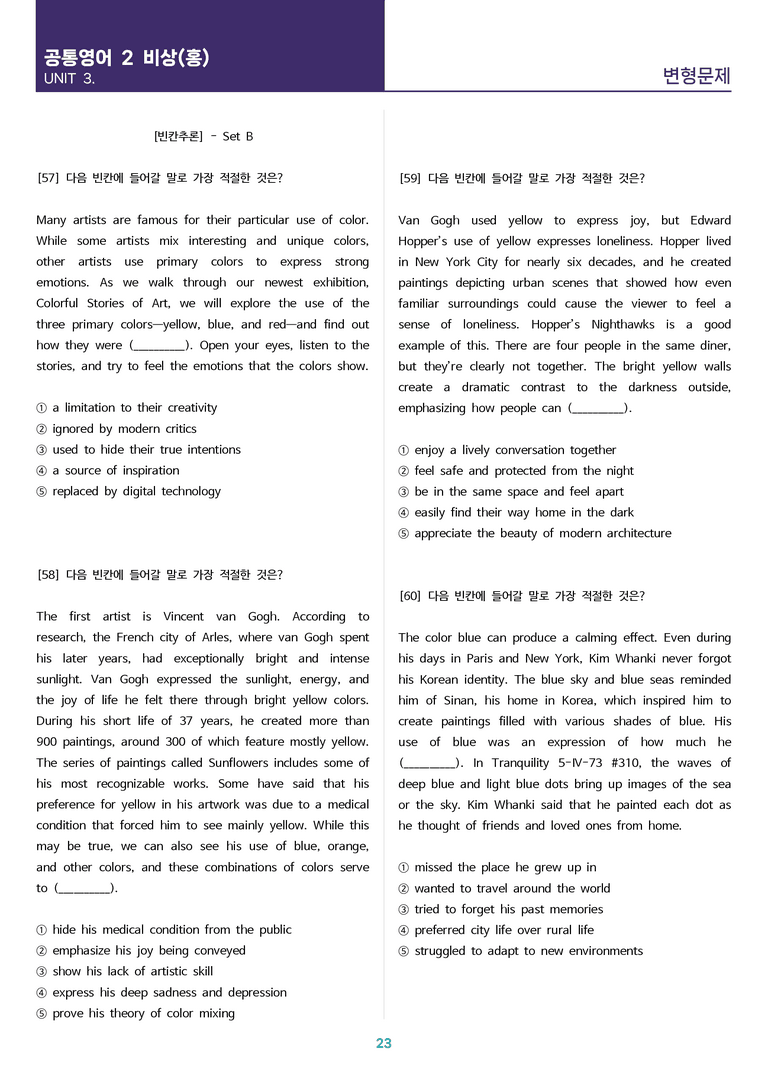 공통영어 2 비상(홍)
UNIT 3.

변형문제

[빈칸추론] - Set B

[57] 다음 빈칸에 들어갈 말로 가장 적절한 것은?

Many artists are famous for their particular use of color. While some artists mix interesting and unique colors, other artists use primary colors to express strong emotions. As we walk through our newest exhibition, Colorful Stories of Art, we will explore the use of the three primary colors—yellow, blue, and red—and find out how they were (____). Open your eyes, listen to the stories, and try to feel the emotions that the colors show.

① a limitation to their creativity
② ignored by modern critics
③ used to hide their true intentions
④ a source of inspiration
⑤ replaced by digital technology

[58] 다음 빈칸에 들어갈 말로 가장 적절한 것은?

The first artist is Vincent van Gogh. According to research, the French city of Arles, where van Gogh spent his later years, had exceptionally bright and intense sunlight. Van Gogh expressed the sunlight, energy, and the joy of life he felt there through bright yellow colors. During his short life of 37 years, he created more than 900 paintings, around 300 of which feature mostly yellow. The series of paintings called Sunflowers includes some of his most recognizable works. Some have said that his preference for yellow in his artwork was due to a medical condition that forced him to see mainly yellow. While this may be true, we can also see his use of blue, orange, and other colors, and these combinations of colors serve to (____).

① hide his medical condition from the public
② emphasize his joy being conveyed
③ show his lack of artistic skill
④ express his deep sadness and depression
⑤ prove his theory of color mixing

[59] 다음 빈칸에 들어갈 말로 가장 적절한 것은?

Van Gogh used yellow to express joy, but Edward Hopper's use of yellow expresses loneliness. Hopper lived in New York City for nearly six decades, and he created paintings depicting urban scenes that showed how even familiar surroundings could cause the viewer to feel a sense of loneliness. Hopper's Nighthawks is a good example of this. There are four people in the same diner, but they're clearly not together. The bright yellow walls create a dramatic contrast to the darkness outside, emphasizing how people can (____).

① enjoy a lively conversation together
② feel safe and protected from the night
③ be in the same space and feel apart
④ easily find their way home in the dark
⑤ appreciate the beauty of modern architecture

[60] 다음 빈칸에 들어갈 말로 가장 적절한 것은?

The color blue can produce a calming effect. Even during his days in Paris and New York, Kim Whanki never forgot his Korean identity. The blue sky and blue seas reminded him of Sinan, his home in Korea, which inspired him to create paintings filled with various shades of blue. His use of blue was an expression of how much he (____). In Tranquility 5-IV-73 #310, the waves of deep blue and light blue dots bring up images of the sea or the sky. Kim Whanki said that he painted each dot as he thought of friends and loved ones from home.

① missed the place he grew up in
② wanted to travel around the world
③ tried to forget his past memories
④ preferred city life over rural life
⑤ struggled to adapt to new environments

23